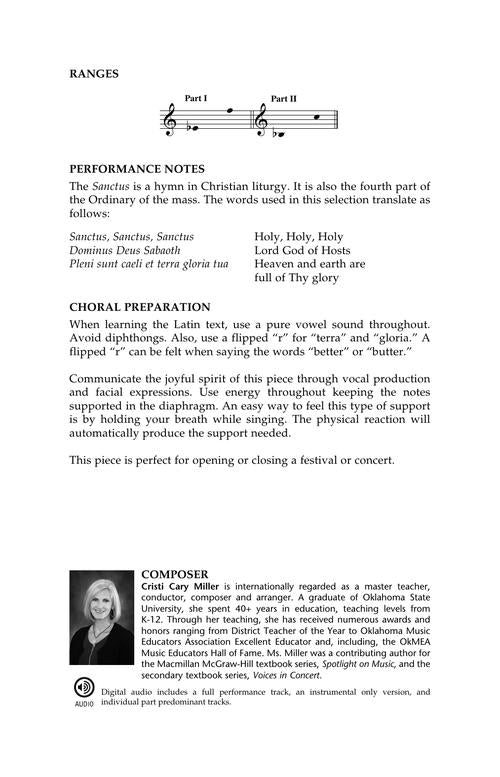 RANGES

Part I

Part II

PERFORMANCE NOTES

The Sanctus is a hymn in Christian liturgy. It is also the fourth part of the Ordinary of the mass. The words used in this selection translate as follows:

Sanctus, Sanctus, Sanctus
Dominus Deus Sabaoth
Pleni sunt caeli et terra gloria tua

Holy, Holy, Holy
Lord God of Hosts
Heaven and earth are
full of Thy glory

CHORAL PREPARATION

When learning the Latin text, use a pure vowel sound throughout. Avoid diphthongs. Also, use a flipped "r" for "terra" and "gloria." A flipped "r" can be felt when saying the words "better" or "butter."

Communicate the joyful spirit of this piece through vocal production and facial expressions. Use energy throughout keeping the notes supported in the diaphragm. An easy way to feel this type of support is by holding your breath while singing. The physical reaction will automatically produce the support needed.

This piece is perfect for opening or closing a festival or concert.

COMPOSER

Cristi Cary Miller is internationally regarded as a master teacher, conductor, composer and arranger. A graduate of Oklahoma State University, she spent 40+ years in education, teaching levels from K-12. Through her teaching, she has received numerous awards and honors ranging from District Teacher of the Year to Oklahoma Music Educators Association Excellent Educator and, including, the OkMEA Music Educators Hall of Fame. Ms. Miller was a contributing author for the Macmillan McGraw-Hill textbook series, Spotlight on Music, and the secondary textbook series, Voices in Concert.

AUDIO

Digital audio includes a full performance track, an instrumental only version, and individual part predominant tracks.